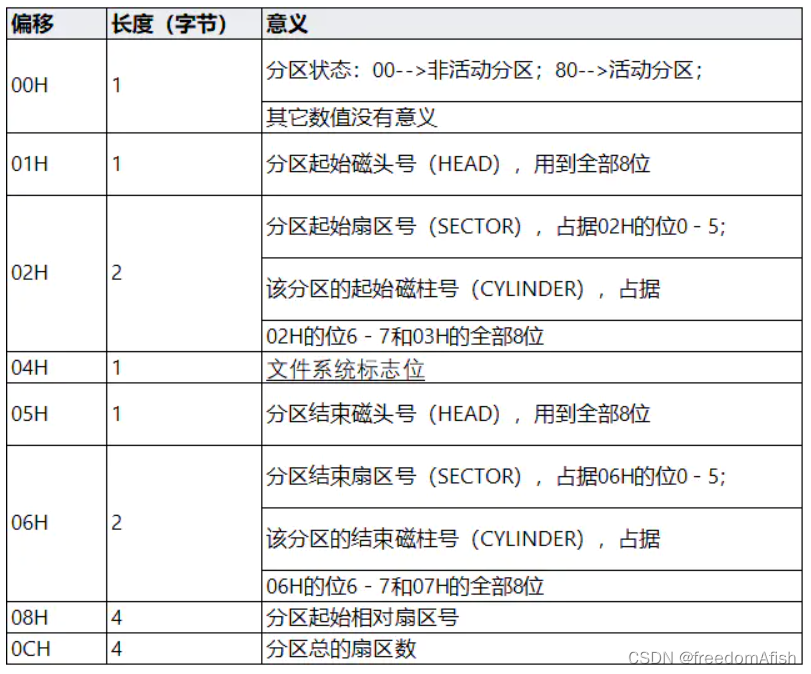 | 偏移 | 长度（字节） | 意义 |
|---|---|---|
| 00H | 1 | 分区状态：00-->非活动分区；80-->活动分区； |
| | | 其它数值没有意义 |
| 01H | 1 | 分区起始磁头号（HEAD），用到全部8位 |
| 02H | 2 | 分区起始扇区号（SECTOR），占据02H的位0 - 5; |
| | | 该分区的起始磁柱号（CYLINDER），占据 |
| | | 02H的位6 - 7和03H的全部8位 |
| 04H | 1 | 文件系统标志位 |
| 05H | 1 | 分区结束磁头号（HEAD），用到全部8位 |
| 06H | 2 | 分区结束扇区号（SECTOR），占据06H的位0 - 5; |
| | | 该分区的结束磁柱号（CYLINDER），占据 |
| | | 06H的位6 - 7和07H的全部8位 |
| 08H | 4 | 分区起始相对扇区号 |
| 0CH | 4 | 分区总的扇区数 |

CSDN @freedomAfish